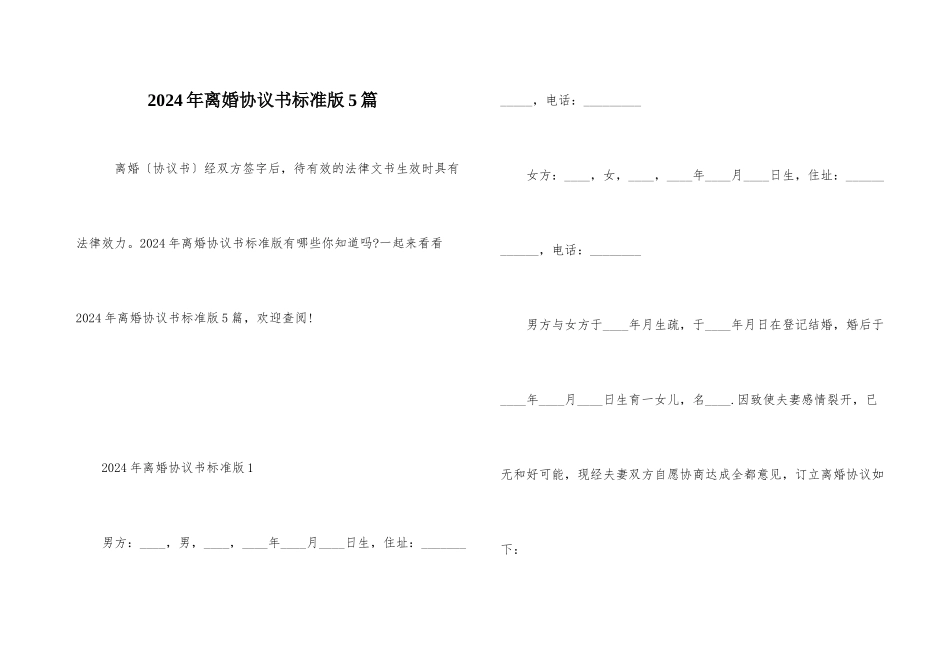 2024年离婚协议书标准版5篇

离婚〔协议书〕经双方签字后，待有效的法律文书生效时具有法律效力。2024年离婚协议书标准版有哪些你知道吗?一起来看看2024年离婚协议书标准版5篇，欢迎查阅!

2024年离婚协议书标准版1

男方：____，男，____，____年____月____日生，住址：_______

_____，电话：_________

女方：____，女，____，____年____月____日生，住址：______

______，电话：________

男方与女方于____年月生疏，于____年月日在登记结婚，婚后于____年____月____日生育一女儿，名____.因致使夫妻感情裂开，已无和好可能，现经夫妻双方自愿协商达成全都意见，订立离婚协议如下：